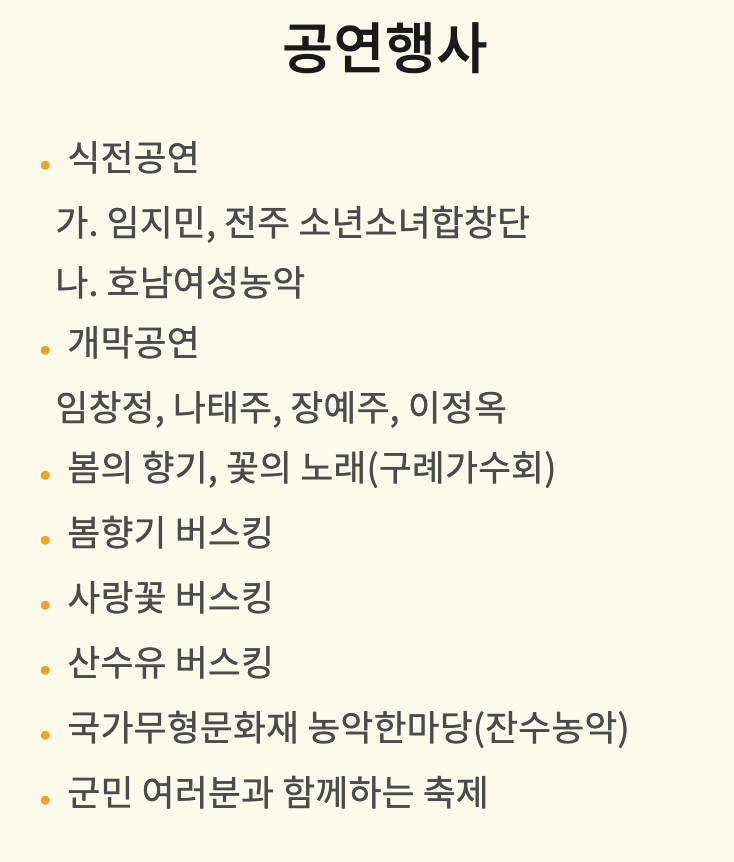 공연행사

• 식전공연

가. 임지민, 전주 소년소녀합창단

나. 호남여성농악

• 개막공연

임창정, 나태주, 장예주, 이정옥

• 봄의 향기, 꽃의 노래(구례가수회)

• 봄향기 버스킹

• 사랑꽃 버스킹

• 산수유 버스킹

• 국가무형문화재 농악한마당(잔수농악)

• 군민 여러분과 함께하는 축제